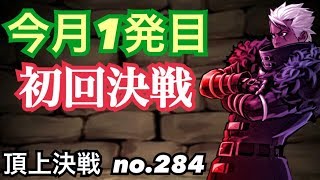 今月1発目
初回決戦
頂上決戦 no.284